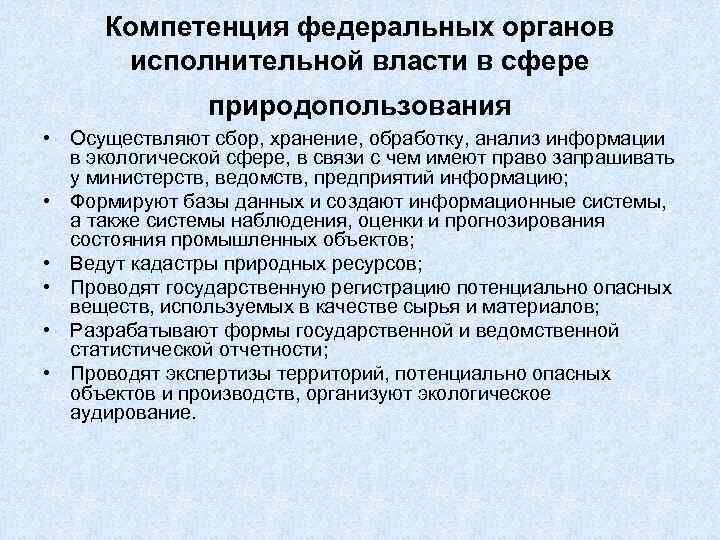 Компетенция федеральных органов исполнительной власти в сфере природопользования

• Осуществляют сбор, хранение, обработку, анализ информации в экологической сфере, в связи с чем имеют право запрашивать у министерств, ведомств, предприятий информацию;
• Формируют базы данных и создают информационные системы, а также системы наблюдения, оценки и прогнозирования состояния промышленных объектов;
• Ведут кадастры природных ресурсов;
• Проводят государственную регистрацию потенциально опасных веществ, используемых в качестве сырья и материалов;
• Разрабатывают формы государственной и ведомственной статистической отчетности;
• Проводят экспертизы территорий, потенциально опасных объектов и производств, организуют экологическое аудирование.